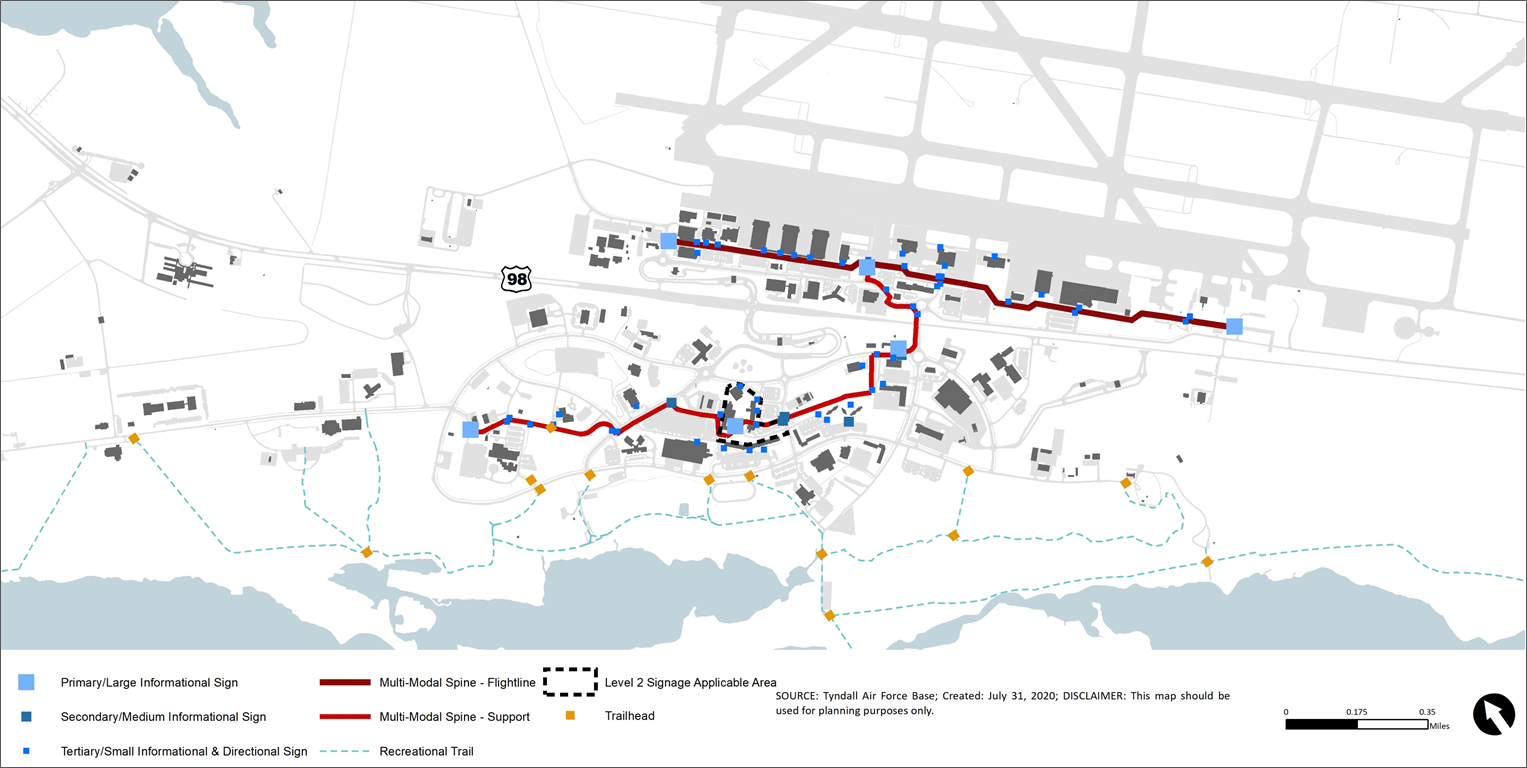 98

Primary/Large Informational Sign
Secondary/Medium Informational Sign
Tertiary/Small Informational & Directional Sign

Multi-Modal Spine - Flightline
Multi-Modal Spine - Support
Recreational Trail

Level 2 Signage Applicable Area
Trailhead

SOURCE: Tyndall Air Force Base; Created: July 31, 2020; DISCLAIMER: This map should be used for planning purposes only.

0 0.175 0.35 Miles